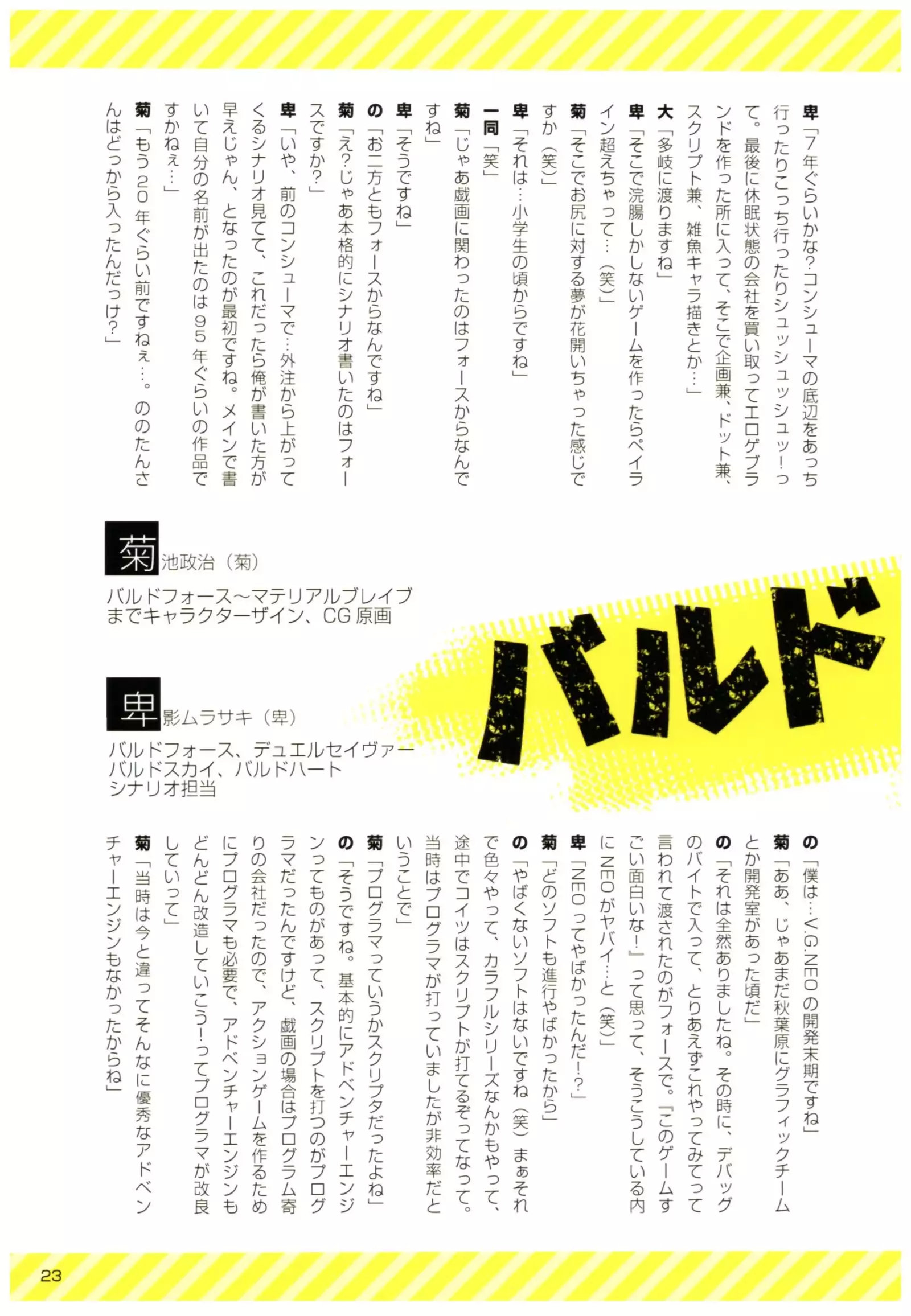 卑「7年ぐらいかな?コンシューマの底辺をあっち行ったりこっち行ったりシュッシュッシュッ!って。最後に休眠状態の会社を買い取ってエロゲブランドを作った所に入って、そこで企画兼、ドット兼、スクリプト兼、雑魚キャラ描きとか…」

大「多岐に渡りますね」

卑「そこで浣腸しかしないゲームを作ったらペイライン超えちゃって…(笑)」

菊「そこでお尻に対する夢が花開いちゃった感じですか(笑)」

卑「それは…小学生の頃からですね」

一同「笑」

菊「じゃあ戯画に関わったのはフォースからなんですね」

卑「そうですね」

の「お二方ともフォースからなんですね」

菊「え?じゃあ本格的にシナリオ書いたのはフォースですか?」

卑「いや、前のコンシューマで…外注から上がってくるシナリオ見てて、これだったら俺が書いた方が早えじゃん、となったのが最初ですね。メインで書いて自分の名前が出たのは95年ぐらいの作品ですかねぇ…」

菊「もう20年ぐらい前ですねぇ…。ののたんさんはどっから入ったんだっけ?」

菊 池政治(菊)
バルドフォース〜マテリアルブレイブまでキャラクターザイン、CG原画

卑 影ムラサキ(卑)
バルドフォース、デュエルセイヴァー
バルドスカイ、バルドハート
シナリオ担当

バルド

の「僕は…V.G.NEOの開発末期ですね」

菊「ああ、じゃあまだ秋葉原にグラフィックチームとか開発室があった頃だ」

の「それは全然ありましたね。その時に、デバッグのバイトで入って、とりあえずこれやってみてって言われて渡されたのがフォースで。『このゲームすごい面白いな!』って思って、そうこうしている内にNEOがヤバイ…と(笑)」

卑「NEOってやばかったんだ!?」

菊「どのソフトも進行やばかったから」

の「やばくないソフトはないですね(笑)まぁそれで色々やって、カラフルシリーズなんかもやって、途中でコイツはスクリプトが打てるぞってなって。当時はプログラマが打っていましたが非効率だということで」

菊「プログラマっていうかスクリプタだったよね」

の「そうですね。基本的にアドベンチャーエンジンってものがあって、スクリプトを打つのがプログラマだったんですけど、戯画の場合はプログラム寄りの会社だったので、アクションゲームを作るためにプログラマも必要で、アドベンチャーエンジンもどんどん改造していこう!ってプログラマが改良していって」

菊「当時は今と違ってそんなに優秀なアドベンチャーエンジンもなかったからね」

23